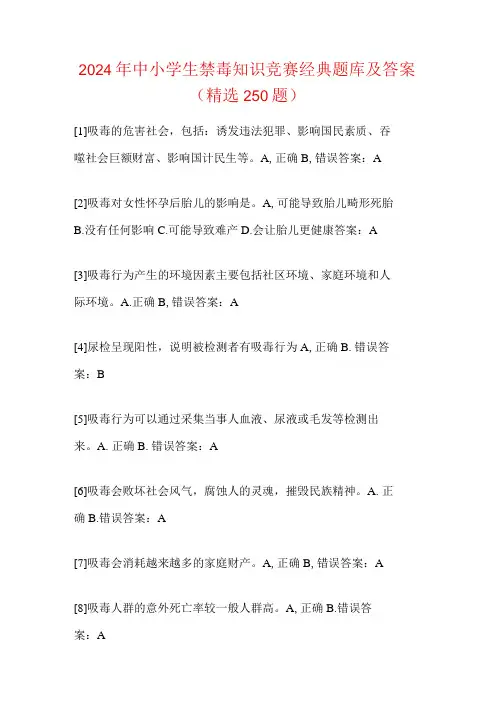 2024年中小学生禁毒知识竞赛经典题库及答案（精选250题）

[1]吸毒的危害社会，包括：诱发违法犯罪、影响国民素质、吞噬社会巨额财富、影响国计民生等。A, 正确 B, 错误答案：A

[2]吸毒对女性怀孕后胎儿的影响是。A, 可能导致胎儿畸形死胎 B.没有任何影响 C.可能导致难产 D.会让胎儿更健康答案：A

[3]吸毒行为产生的环境因素主要包括社区环境、家庭环境和人际环境。A.正确 B, 错误答案：A

[4]尿检呈现阳性，说明被检测者有吸毒行为 A, 正确 B. 错误答案：B

[5]吸毒行为可以通过采集当事人血液、尿液或毛发等检测出来。A. 正确 B. 错误答案：A

[6]吸毒会败坏社会风气，腐蚀人的灵魂，摧毁民族精神。A. 正确 B.错误答案：A

[7]吸毒会消耗越来越多的家庭财产。A, 正确 B, 错误答案：A

[8]吸毒人群的意外死亡率较一般人群高。A, 正确 B.错误答案：A